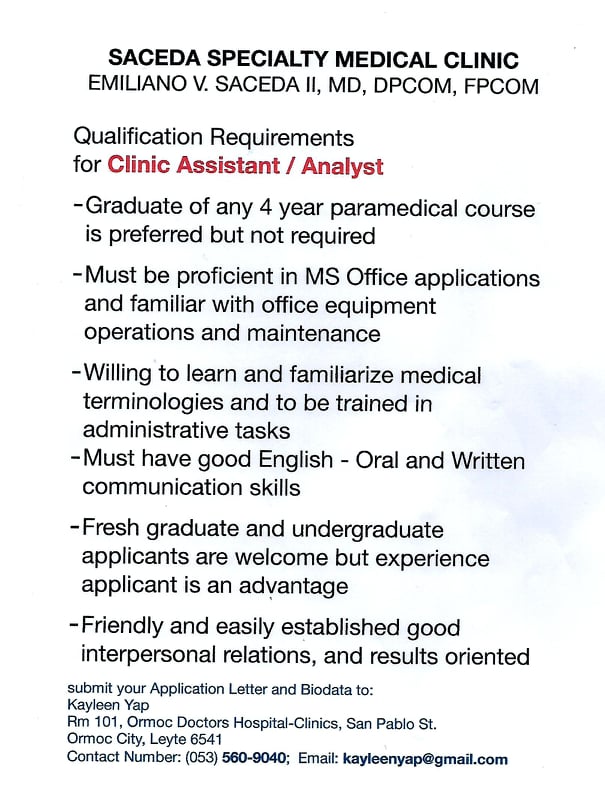 SACEDA SPECIALTY MEDICAL CLINIC
EMILIANO V. SACEDA II, MD, DPCOM, FPCOM

Qualification Requirements
for Clinic Assistant / Analyst

-Graduate of any 4 year paramedical course is preferred but not required

-Must be proficient in MS Office applications and familiar with office equipment operations and maintenance

-Willing to learn and familiarize medical terminologies and to be trained in administrative tasks
-Must have good English - Oral and Written communication skills

-Fresh graduate and undergraduate applicants are welcome but experience applicant is an advantage

-Friendly and easily established good interpersonal relations, and results oriented

submit your Application Letter and Biodata to:
Kayleen Yap
Rm 101, Ormoc Doctors Hospital-Clinics, San Pablo St.
Ormoc City, Leyte 6541
Contact Number: (053) 560-9040; Email: kayleenyap@gmail.com